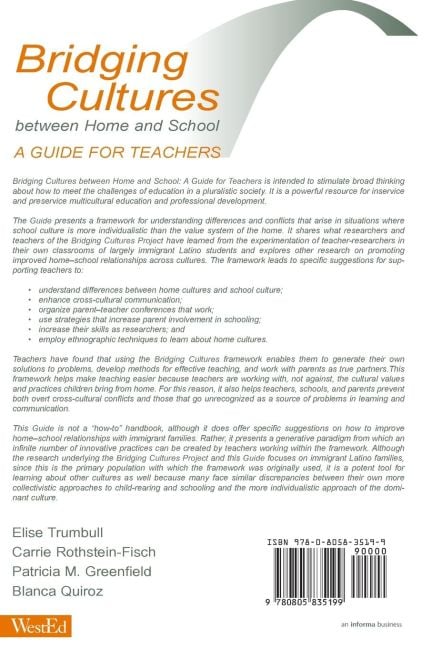 Bridging Cultures
between Home and School
A GUIDE FOR TEACHERS

Bridging Cultures between Home and School: A Guide for Teachers is intended to stimulate broad thinking about how to meet the challenges of education in a pluralistic society. It is a powerful resource for inservice and preservice multicultural education and professional development.

The Guide presents a framework for understanding differences and conflicts that arise in situations where school culture is more individualistic than the value system of the home. It shares what researchers and teachers of the Bridging Cultures Project have learned from the experimentation of teacher-researchers in their own classrooms of largely immigrant Latino students and explores other research on promoting improved home–school relationships across cultures. The framework leads to specific suggestions for supporting teachers to:

• understand differences between home cultures and school culture;
• enhance cross-cultural communication;
• organize parent–teacher conferences that work;
• use strategies that increase parent involvement in schooling;
• increase their skills as researchers; and
• employ ethnographic techniques to learn about home cultures.

Teachers have found that using the Bridging Cultures framework enables them to generate their own solutions to problems, develop methods for effective teaching, and work with parents as true partners.This framework helps make teaching easier because teachers are working with, not against, the cultural values and practices children bring from home. For this reason, it also helps teachers, schools, and parents prevent both overt cross-cultural conflicts and those that go unrecognized as a source of problems in learning and communication.

This Guide is not a "how-to" handbook, although it does offer specific suggestions on how to improve home–school relationships with immigrant families. Rather, it presents a generative paradigm from which an infinite number of innovative practices can be created by teachers working within the framework. Although the research underlying the Bridging Cultures Project and this Guide focuses on immigrant Latino families, since this is the primary population with which the framework was originally used, it is a potent tool for learning about other cultures as well because many face similar discrepancies between their own more collectivistic approaches to child-rearing and schooling and the more individualistic approach of the dominant culture.

Elise Trumbull
Carrie Rothstein-Fisch
Patricia M. Greenfield
Blanca Quiroz

ISBN 978-0-8058-3519-9
90000
9 780805 835199

WestEd

an informa business